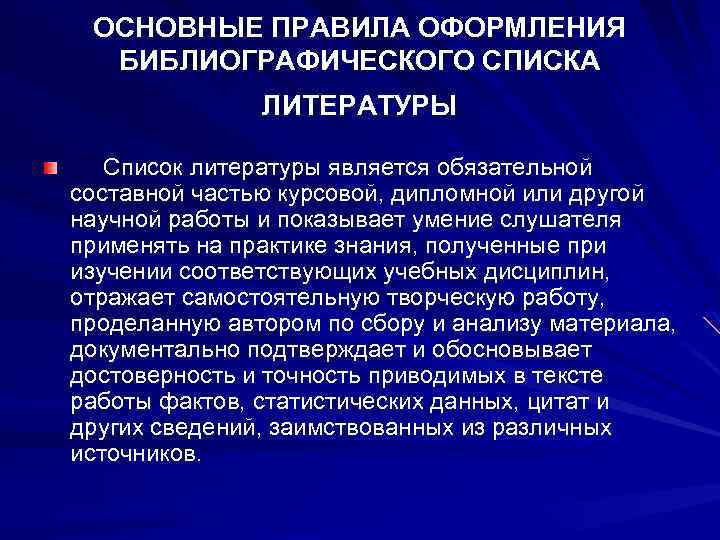 ОСНОВНЫЕ ПРАВИЛА ОФОРМЛЕНИЯ БИБЛИОГРАФИЧЕСКОГО СПИСКА ЛИТЕРАТУРЫ

Список литературы является обязательной составной частью курсовой, дипломной или другой научной работы и показывает умение слушателя применять на практике знания, полученные при изучении соответствующих учебных дисциплин, отражает самостоятельную творческую работу, проделанную автором по сбору и анализу материала, документально подтверждает и обосновывает достоверность и точность приводимых в тексте работы фактов, статистических данных, цитат и других сведений, заимствованных из различных источников.